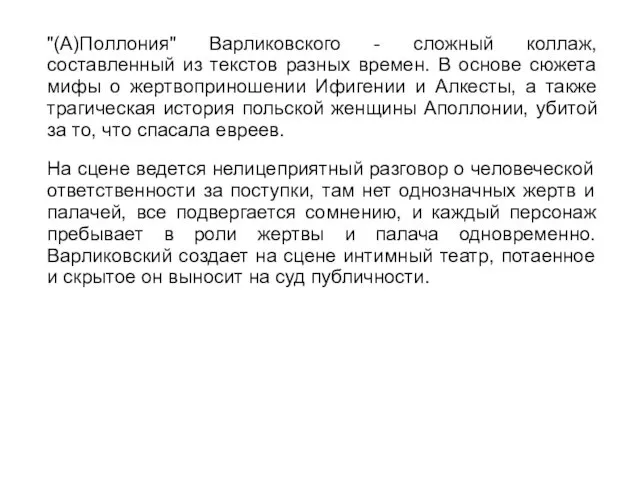 "(А)Поллония" Варликовского - сложный коллаж, составленный из текстов разных времен. В основе сюжета мифы о жертвоприношении Ифигении и Алкесты, а также трагическая история польской женщины Аполлонии, убитой за то, что спасала евреев.

На сцене ведется нелицеприятный разговор о человеческой ответственности за поступки, там нет однозначных жертв и палачей, все подвергается сомнению, и каждый персонаж пребывает в роли жертвы и палача одновременно. Варликовский создает на сцене интимный театр, потаенное и скрытое он выносит на суд публичности.